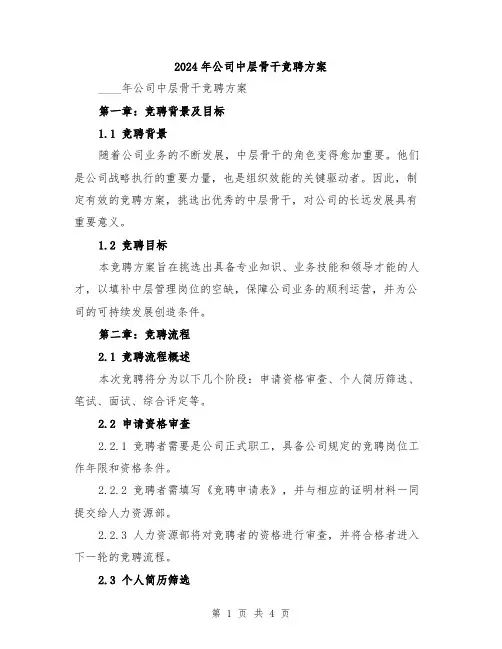 2024年公司中层骨干竞聘方案

____年公司中层骨干竞聘方案

第一章：竞聘背景及目标

1.1 竞聘背景

随着公司业务的不断发展，中层骨干的角色变得愈加重要。他们是公司战略执行的重要力量，也是组织效能的关键驱动者。因此，制定有效的竞聘方案，挑选出优秀的中层骨干，对公司的长远发展具有重要意义。

1.2 竞聘目标

本竞聘方案旨在挑选出具备专业知识、业务技能和领导才能的人才，以填补中层管理岗位的空缺，保障公司业务的顺利运营，并为公司的可持续发展创造条件。

第二章：竞聘流程

2.1 竞聘流程概述

本次竞聘将分为以下几个阶段：申请资格审查、个人简历筛选、笔试、面试、综合评定等。

2.2 申请资格审查

2.2.1 竞聘者需要是公司正式职工，具备公司规定的竞聘岗位工作年限和资格条件。

2.2.2 竞聘者需填写《竞聘申请表》，并与相应的证明材料一同提交给人力资源部。

2.2.3 人力资源部将对竞聘者的资格进行审查，并将合格者进入下一轮的竞聘流程。

2.3 个人简历筛选

第 1 页 共 4 页